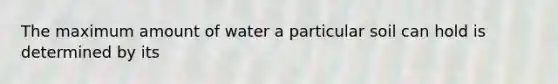 The maximum amount of water a particular soil can hold is determined by its